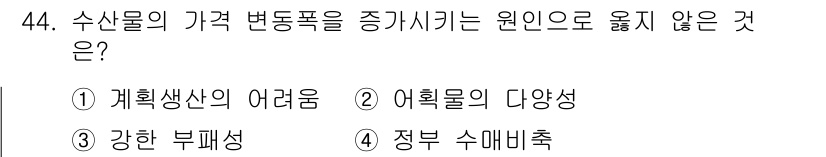 44. 수산물의 가격 변동폭을 증가시키는 원인으로 옳지 않은 것은?

① 계획생산의 어려움 ② 어획물의 다양성
③ 강한 부패성 ④ 정부 수매비축